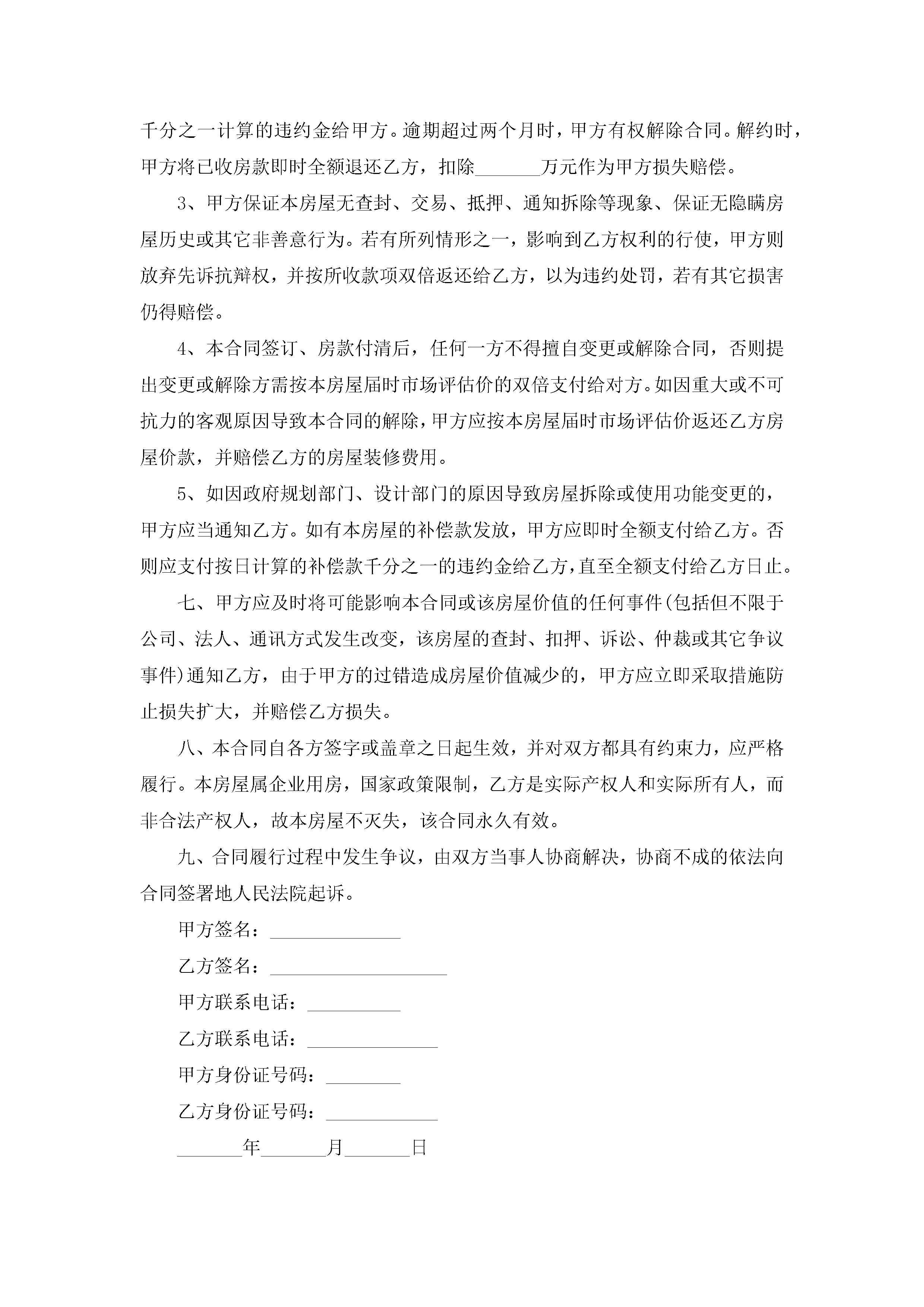 千分之一计算的违约金给甲方。逾期超过两个月时，甲方有权解除合同。解约时，甲方将已收房款即时全额退还乙方，扣除_______万元作为甲方损失赔偿。

3、甲方保证本房屋无查封、交易、抵押、通知拆除等现象、保证无隐瞒房屋历史或其它非善意行为。若有所列情形之一，影响到乙方权利的行使，甲方则放弃先诉抗辩权，并按所收款项双倍返还给乙方，以为违约处罚，若有其它损害仍得赔偿。

4、本合同签订、房款付清后，任何一方不得擅自变更或解除合同，否则提出变更或解除方需按本房屋届时市场评估价的双倍支付给对方。如因重大或不可抗力的客观原因导致本合同的解除，甲方应按本房屋届时市场评估价返还乙方房屋价款，并赔偿乙方的房屋装修费用。

5、如因政府规划部门、设计部门的原因导致房屋拆除或使用功能变更的，甲方应当通知乙方。如有本房屋的补偿款发放，甲方应即时全额支付给乙方。否则应支付按日计算的补偿款千分之一的违约金给乙方，直至全额支付给乙方日止。

七、甲方应及时将可能影响本合同或该房屋价值的任何事件(包括但不限于公司、法人、通讯方式发生改变，该房屋的查封、扣押、诉讼、仲裁或其它争议事件)通知乙方，由于甲方的过错造成房屋价值减少的，甲方应立即采取措施防止损失扩大，并赔偿乙方损失。

八、本合同自各方签字或盖章之日起生效，并对双方都具有约束力，应严格履行。本房屋属企业用房，国家政策限制，乙方是实际产权人和实际所有人，而非合法产权人，故本房屋不灭失，该合同永久有效。

九、合同履行过程中发生争议，由双方当事人协商解决，协商不成的依法向合同签署地人民法院起诉。

甲方签名：______________

乙方签名：___________________

甲方联系电话：__________

乙方联系电话：______________

甲方身份证号码：________

乙方身份证号码：____________

_______年_______月_______日